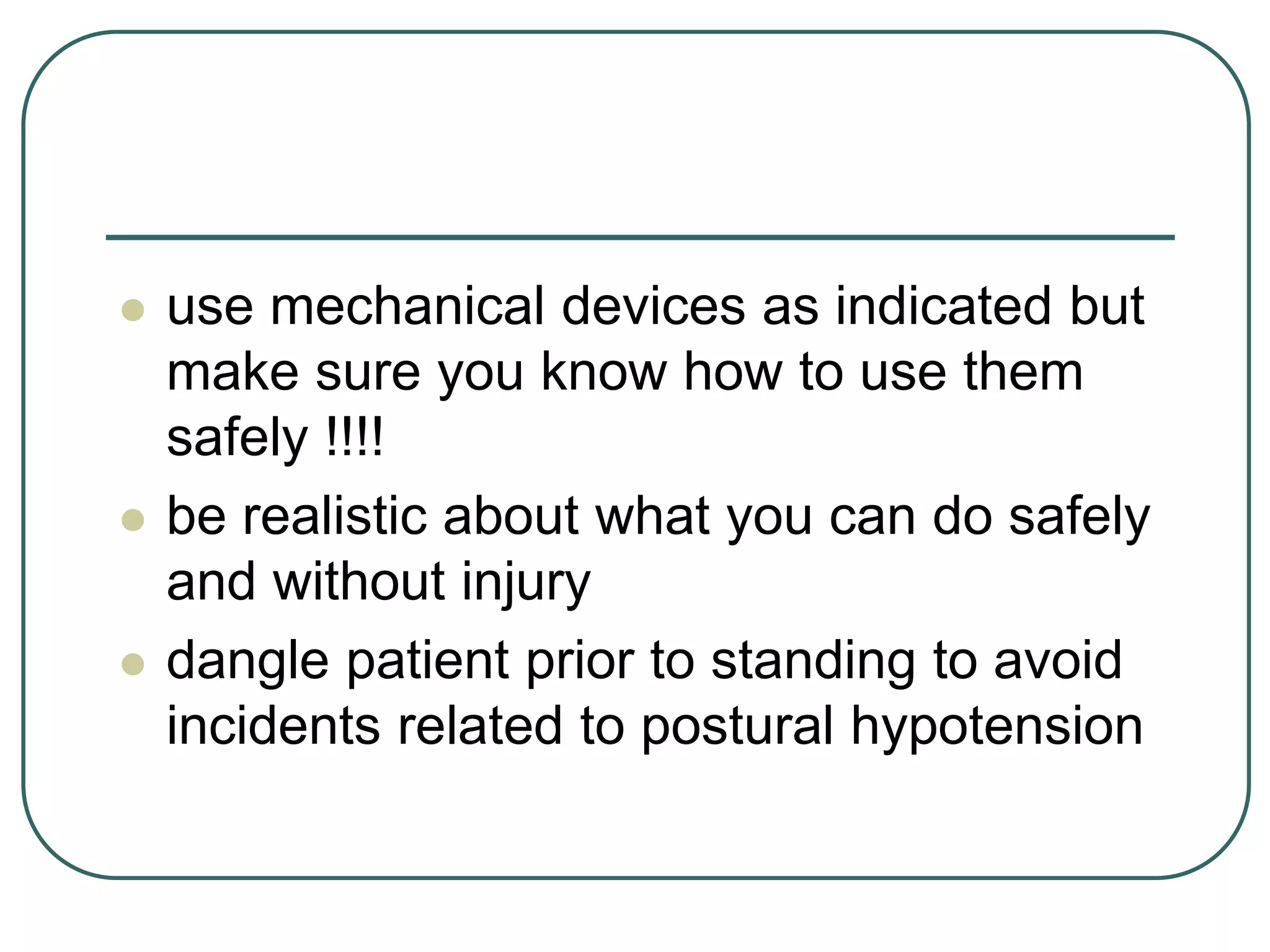 - use mechanical devices as indicated but make sure you know how to use them safely !!!!
- be realistic about what you can do safely and without injury
- dangle patient prior to standing to avoid incidents related to postural hypotension